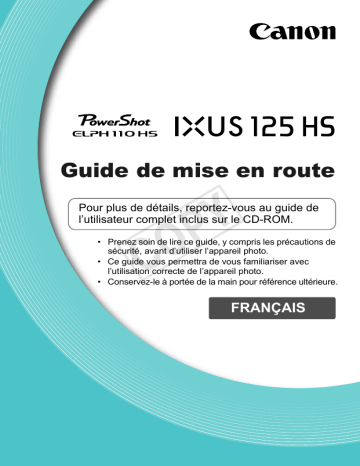 Canon

PowerShot ELPH 110 HS

IXUS 125 HS

Guide de mise en route

Pour plus de détails, reportez-vous au guide de l'utilisateur complet inclus sur le CD-ROM.

COPY

• Prenez soin de lire ce guide, y compris les précautions de sécurité, avant d'utiliser l'appareil photo.
• Ce guide vous permettra de vous familiariser avec l'utilisation correcte de l'appareil photo.
• Conservez-le à portée de la main pour référence ultérieure.

FRANÇAIS